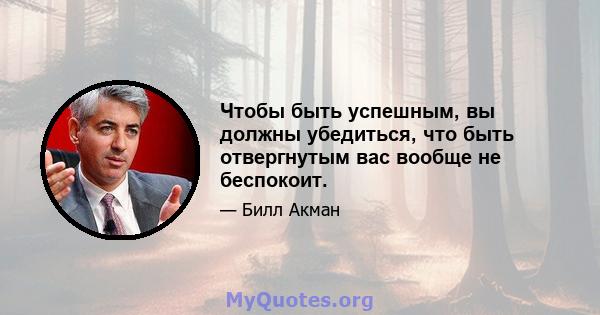 Чтобы быть успешным, вы должны убедиться, что быть отвергнутым вас вообще не беспокоит.

— Билл Акман

MyQuotes.org